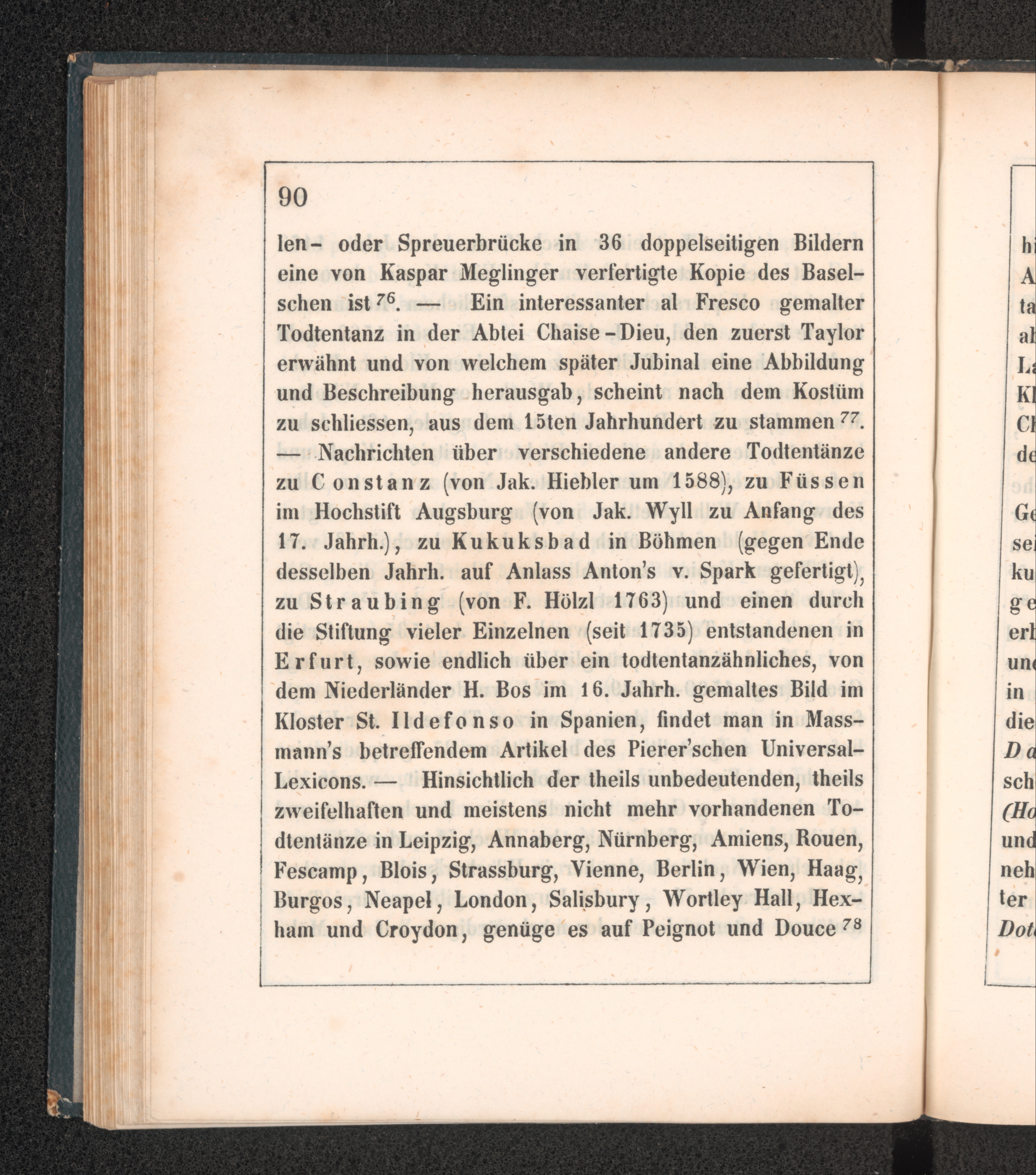 90

len- oder Spreuerbrücke in 36 doppelseitigen Bildern eine von Kaspar Meglinger verfertigte Kopie des Baselschen ist $^{76}$. — Ein interessanter al Fresco gemalter Todtentanz in der Abtei Chaise-Dieu, den zuerst Taylor erwähnt und von welchem später Jubinal eine Abbildung und Beschreibung herausgab, scheint nach dem Kostüm zu schliessen, aus dem 15ten Jahrhundert zu stammen $^{77}$. — Nachrichten über verschiedene andere Todtentänze zu Constanz (von Jak. Hiebler um 1588), zu Füssen im Hochstift Augsburg (von Jak. Wyll zu Anfang des 17. Jahrh.), zu Kukuksbad in Böhmen (gegen Ende desselben Jahrh. auf Anlass Anton's v. Spark gefertigt), zu Straubing (von F. Hölzl 1763) und einen durch die Stiftung vieler Einzelnen (seit 1735) entstandenen in Erfurt, sowie endlich über ein todtentanzähnliches, von dem Niederländer H. Bos im 16. Jahrh. gemaltes Bild im Kloster St. Ildefonso in Spanien, findet man in Massmann's betreffendem Artikel des Pierer'schen Universal-Lexicons. — Hinsichtlich der theils unbedeutenden, theils zweifelhaften und meistens nicht mehr vorhandenen Todtentänze in Leipzig, Annaberg, Nürnberg, Amiens, Rouen, Fescamp, Blois, Strassburg, Vienne, Berlin, Wien, Haag, Burgos, Neapel, London, Salisbury, Wortley Hall, Hexham und Croydon, genüge es auf Peignot und Douce $^{78}$